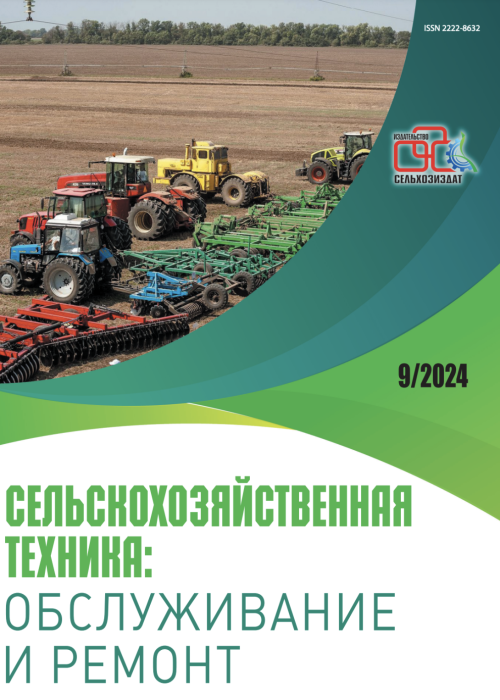 ISSN 2222-8632

ИЗДАТЕЛЬСТВО
СЕЛЬХОЗИЗДАТ

9/2024

СЕЛЬСКОХОЗЯЙСТВЕННАЯ ТЕХНИКА:
ОБСЛУЖИВАНИЕ И РЕМОНТ